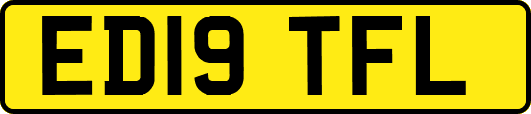 ED19 TFL